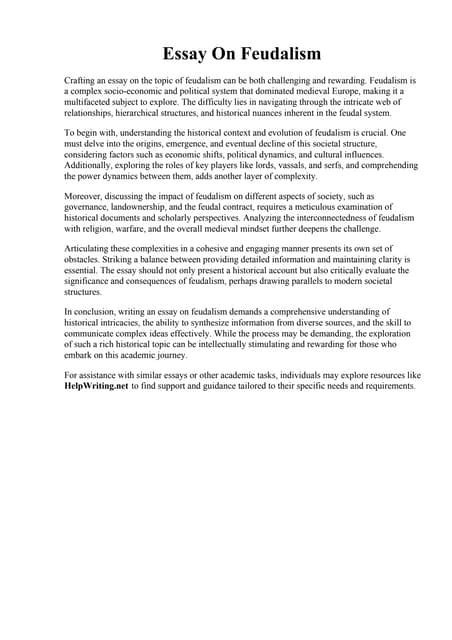 Essay On Feudalism

Crafting an essay on the topic of feudalism can be both challenging and rewarding. Feudalism is a complex socio-economic and political system that dominated medieval Europe, making it a multifaceted subject to explore. The difficulty lies in navigating through the intricate web of relationships, hierarchical structures, and historical nuances inherent in the feudal system.

To begin with, understanding the historical context and evolution of feudalism is crucial. One must delve into the origins, emergence, and eventual decline of this societal structure, considering factors such as economic shifts, political dynamics, and cultural influences. Additionally, exploring the roles of key players like lords, vassals, and serfs, and comprehending the power dynamics between them, adds another layer of complexity.

Moreover, discussing the impact of feudalism on different aspects of society, such as governance, landownership, and the feudal contract, requires a meticulous examination of historical documents and scholarly perspectives. Analyzing the interconnectedness of feudalism with religion, warfare, and the overall medieval mindset further deepens the challenge.

Articulating these complexities in a cohesive and engaging manner presents its own set of obstacles. Striking a balance between providing detailed information and maintaining clarity is essential. The essay should not only present a historical account but also critically evaluate the significance and consequences of feudalism, perhaps drawing parallels to modern societal structures.

In conclusion, writing an essay on feudalism demands a comprehensive understanding of historical intricacies, the ability to synthesize information from diverse sources, and the skill to communicate complex ideas effectively. While the process may be demanding, the exploration of such a rich historical topic can be intellectually stimulating and rewarding for those who embark on this academic journey.

For assistance with similar essays or other academic tasks, individuals may explore resources like HelpWriting.net to find support and guidance tailored to their specific needs and requirements.